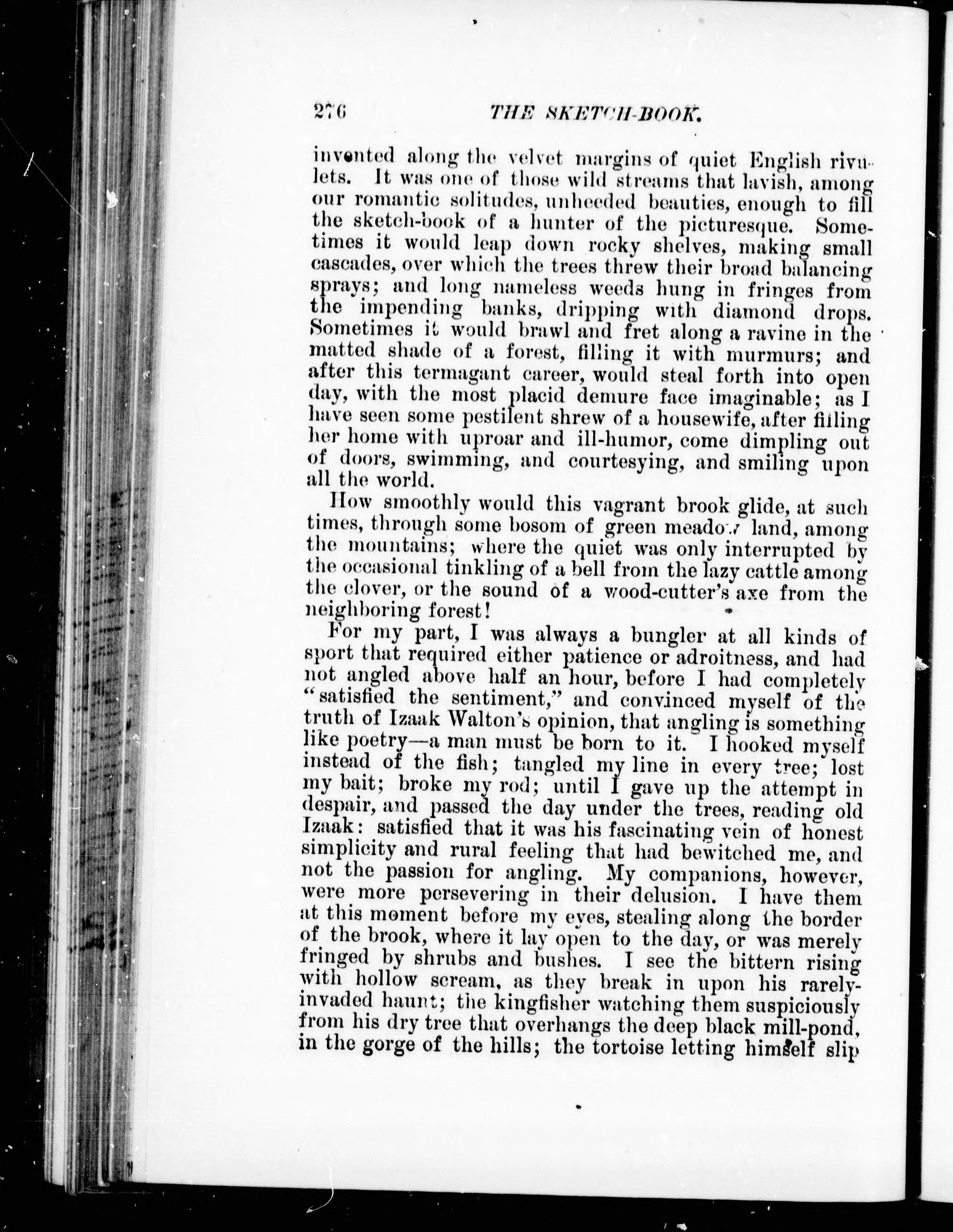 276 THE SKETCH-BOOK.

invented along the velvet margins of quiet English rivulets. It was one of those wild streams that lavish, among our romantic solitudes, unheeded beauties, enough to fill the sketch-book of a hunter of the picturesque. Sometimes it would leap down rocky shelves, making small cascades, over which the trees threw their broad balancing sprays; and long nameless weeds hung in fringes from the impending banks, dripping with diamond drops. Sometimes it would brawl and fret along a ravine in the matted shade of a forest, filling it with murmurs; and after this termagant career, would steal forth into open day, with the most placid demure face imaginable; as I have seen some pestilent shrew of a housewife, after filling her home with uproar and ill-humor, come dimpling out of doors, swimming, and courtesying, and smiling upon all the world.

How smoothly would this vagrant brook glide, at such times, through some bosom of green meadow land, among the mountains; where the quiet was only interrupted by the occasional tinkling of a bell from the lazy cattle among the clover, or the sound of a wood-cutter's axe from the neighboring forest!

For my part, I was always a bungler at all kinds of sport that required either patience or adroitness, and had not angled above half an hour, before I had completely "satisfied the sentiment," and convinced myself of the truth of Izaak Walton's opinion, that angling is something like poetry—a man must be born to it. I hooked myself instead of the fish; tangled my line in every tree; lost my bait; broke my rod; until I gave up the attempt in despair, and passed the day under the trees, reading old Izaak: satisfied that it was his fascinating vein of honest simplicity and rural feeling that had bewitched me, and not the passion for angling. My companions, however, were more persevering in their delusion. I have them at this moment before my eyes, stealing along the border of the brook, where it lay open to the day, or was merely fringed by shrubs and bushes. I see the bittern rising with hollow scream, as they break in upon his rarely-invaded haunt; the kingfisher watching them suspiciously from his dry tree that overhangs the deep black mill-pond, in the gorge of the hills; the tortoise letting himself slip